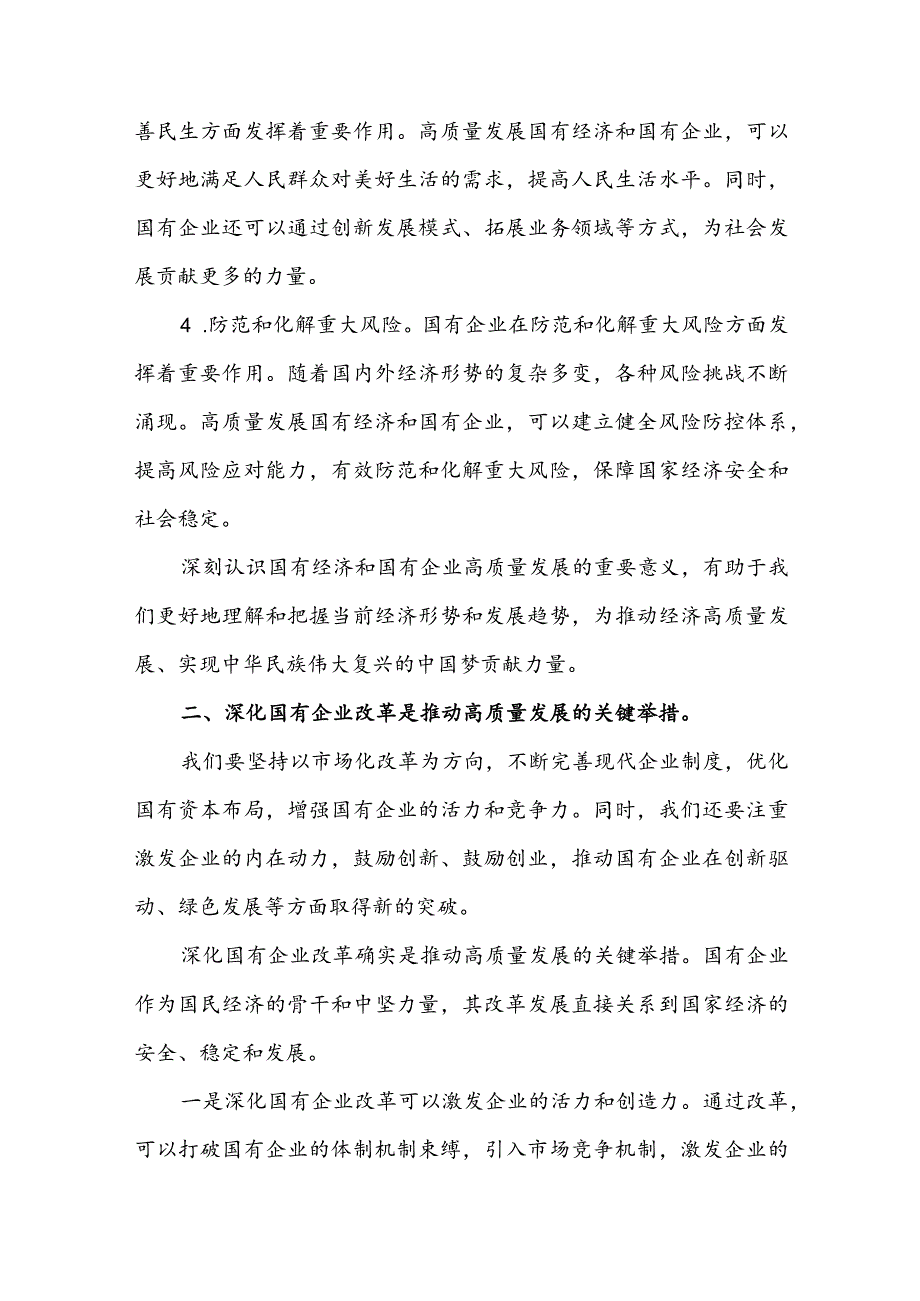 善民生方面发挥着重要作用。高质量发展国有经济和国有企业，可以更好地满足人民群众对美好生活的需求，提高人民生活水平。同时，国有企业还可以通过创新发展模式、拓展业务领域等方式，为社会发展贡献更多的力量。

4 .防范和化解重大风险。国有企业在防范和化解重大风险方面发挥着重要作用。随着国内外经济形势的复杂多变，各种风险挑战不断涌现。高质量发展国有经济和国有企业，可以建立健全风险防控体系，提高风险应对能力，有效防范和化解重大风险，保障国家经济安全和社会稳定。

深刻认识国有经济和国有企业高质量发展的重要意义，有助于我们更好地理解和把握当前经济形势和发展趋势，为推动经济高质量发展、实现中华民族伟大复兴的中国梦贡献力量。

二、深化国有企业改革是推动高质量发展的关键举措。

我们要坚持以市场化改革为方向，不断完善现代企业制度，优化国有资本布局，增强国有企业的活力和竞争力。同时，我们还要注重激发企业的内在动力，鼓励创新、鼓励创业，推动国有企业在创新驱动、绿色发展等方面取得新的突破。

深化国有企业改革确实是推动高质量发展的关键举措。国有企业作为国民经济的骨干和中坚力量，其改革发展直接关系到国家经济的安全、稳定和发展。

一是深化国有企业改革可以激发企业的活力和创造力。通过改革，可以打破国有企业的体制机制束缚，引入市场竞争机制，激发企业的